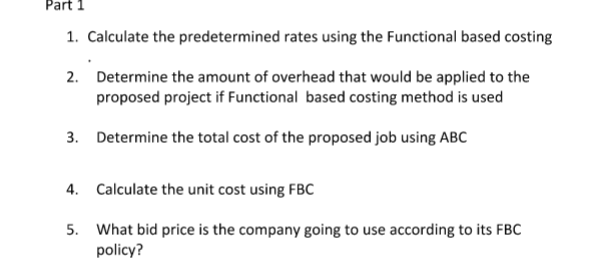 Part 1

1. Calculate the predetermined rates using the Functional based costing

.

2. Determine the amount of overhead that would be applied to the proposed project if Functional based costing method is used

3. Determine the total cost of the proposed job using ABC

4. Calculate the unit cost using FBC

5. What bid price is the company going to use according to its FBC policy?